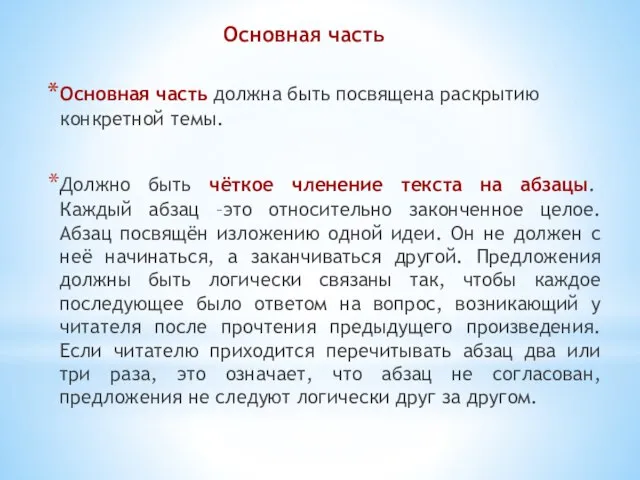 Основная часть

*Основная часть должна быть посвящена раскрытию конкретной темы.

*Должно быть чёткое членение текста на абзацы. Каждый абзац –это относительно законченное целое. Абзац посвящён изложению одной идеи. Он не должен с неё начинаться, а заканчиваться другой. Предложения должны быть логически связаны так, чтобы каждое последующее было ответом на вопрос, возникающий у читателя после прочтения предыдущего произведения. Если читателю приходится перечитывать абзац два или три раза, это означает, что абзац не согласован, предложения не следуют логически друг за другом.